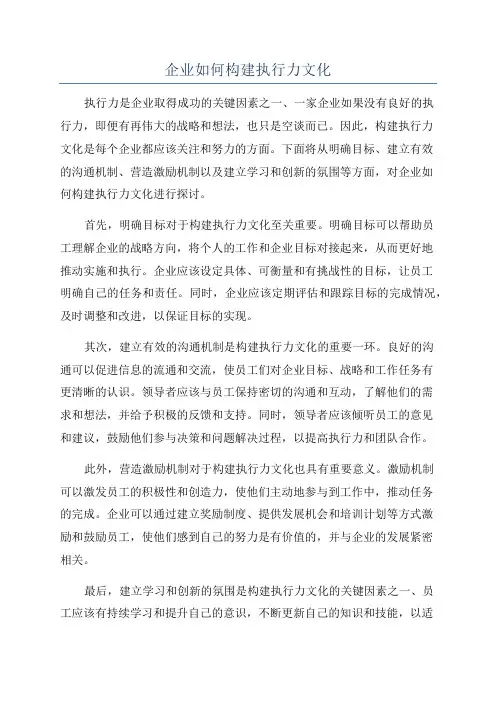 企业如何构建执行力文化

执行力是企业取得成功的关键因素之一、一家企业如果没有良好的执行力，即便有再伟大的战略和想法，也只是空谈而已。因此，构建执行力文化是每个企业都应该关注和努力的方面。下面将从明确目标、建立有效的沟通机制、营造激励机制以及建立学习和创新的氛围等方面，对企业如何构建执行力文化进行探讨。

首先，明确目标对于构建执行力文化至关重要。明确目标可以帮助员工理解企业的战略方向，将个人的工作和企业目标对接起来，从而更好地推动实施和执行。企业应该设定具体、可衡量和有挑战性的目标，让员工明确自己的任务和责任。同时，企业应该定期评估和跟踪目标的完成情况，及时调整和改进，以保证目标的实现。

其次，建立有效的沟通机制是构建执行力文化的重要一环。良好的沟通可以促进信息的流通和交流，使员工们对企业目标、战略和工作任务有更清晰的认识。领导者应该与员工保持密切的沟通和互动，了解他们的需求和想法，并给予积极的反馈和支持。同时，领导者应该倾听员工的意见和建议，鼓励他们参与决策和问题解决过程，以提高执行力和团队合作。

此外，营造激励机制对于构建执行力文化也具有重要意义。激励机制可以激发员工的积极性和创造力，使他们主动地参与到工作中，推动任务的完成。企业可以通过建立奖励制度、提供发展机会和培训计划等方式激励和鼓励员工，使他们感到自己的努力是有价值的，并与企业的发展紧密相关。

最后，建立学习和创新的氛围是构建执行力文化的关键因素之一、员工应该有持续学习和提升自己的意识，不断更新自己的知识和技能，以适